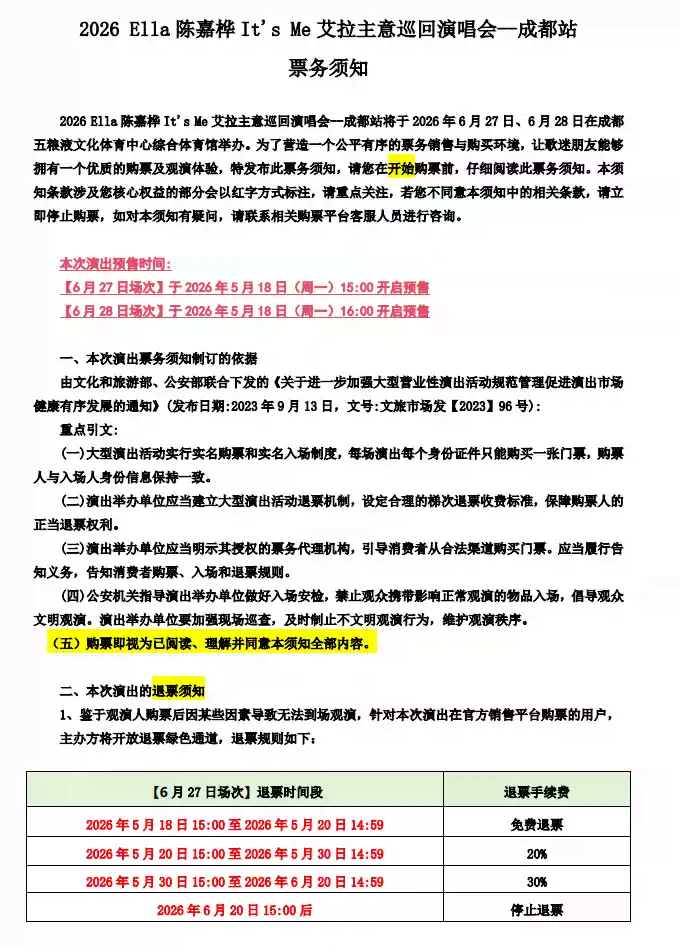 2026 Ella陈嘉桦It's Me艾拉主意巡回演唱会—成都站

票务须知

2026 Ella陈嘉桦It's Me艾拉主意巡回演唱会—成都站将于2026年6月27日、6月28日在成都五粮液文化体育中心综合体育馆举办。为了营造一个公平有序的票务销售与购买环境，让歌迷朋友能够拥有一个优质的购票及观演体验，特发布此票务须知，请您在开始购票前，仔细阅读此票务须知。本须知条款涉及您核心权益的部分会以红字方式标注，请重点关注，若您不同意本须知中的相关条款，请立即停止购票，如对本须知有疑问，请联系相关购票平台客服人员进行咨询。

本次演出预售时间：
【6月27日场次】于2026年5月18日（周一）15:00开启预售
【6月28日场次】于2026年5月18日（周一）16:00开启预售

一、本次演出票务须知制订的依据
由文化和旅游部、公安部联合下发的《关于进一步加强大型营业性演出活动规范管理促进演出市场健康有序发展的通知》(发布日期:2023年9月13日，文号:文旅市场发【2023】96号)：
重点引文：
(一)大型演出活动实行实名购票和实名入场制度，每场演出每个身份证件只能购买一张门票，购票人与入场人身份信息保持一致。
(二)演出举办单位应当建立大型演出活动退票机制，设定合理的梯次退票收费标准，保障购票人的正当退票权利。
(三)演出举办单位应当明示其授权的票务代理机构，引导消费者从合法渠道购买门票。应当履行告知义务，告知消费者购票、入场和退票规则。
(四)公安机关指导演出举办单位做好入场安检，禁止观众携带影响正常观演的物品入场，倡导观众文明观演。演出举办单位要加强现场巡查，及时制止不文明观演行为，维护观演秩序。
(五)购票即视为已阅读、理解并同意本须知全部内容。

二、本次演出的退票须知
1、鉴于观演人购票后因某些因素导致无法到场观演，针对本次演出在官方销售平台购票的用户，主办方将开放退票绿色通道，退票规则如下：

| 【6月27日场次】退票时间段 | 退票手续费 |
|---|---|
| 2026年5月18日15:00至2026年5月20日14:59 | 免费退票 |
| 2026年5月20日15:00至2026年5月30日14:59 | 20% |
| 2026年5月30日15:00至2026年6月20日14:59 | 30% |
| 2026年6月20日15:00后 | 停止退票 |